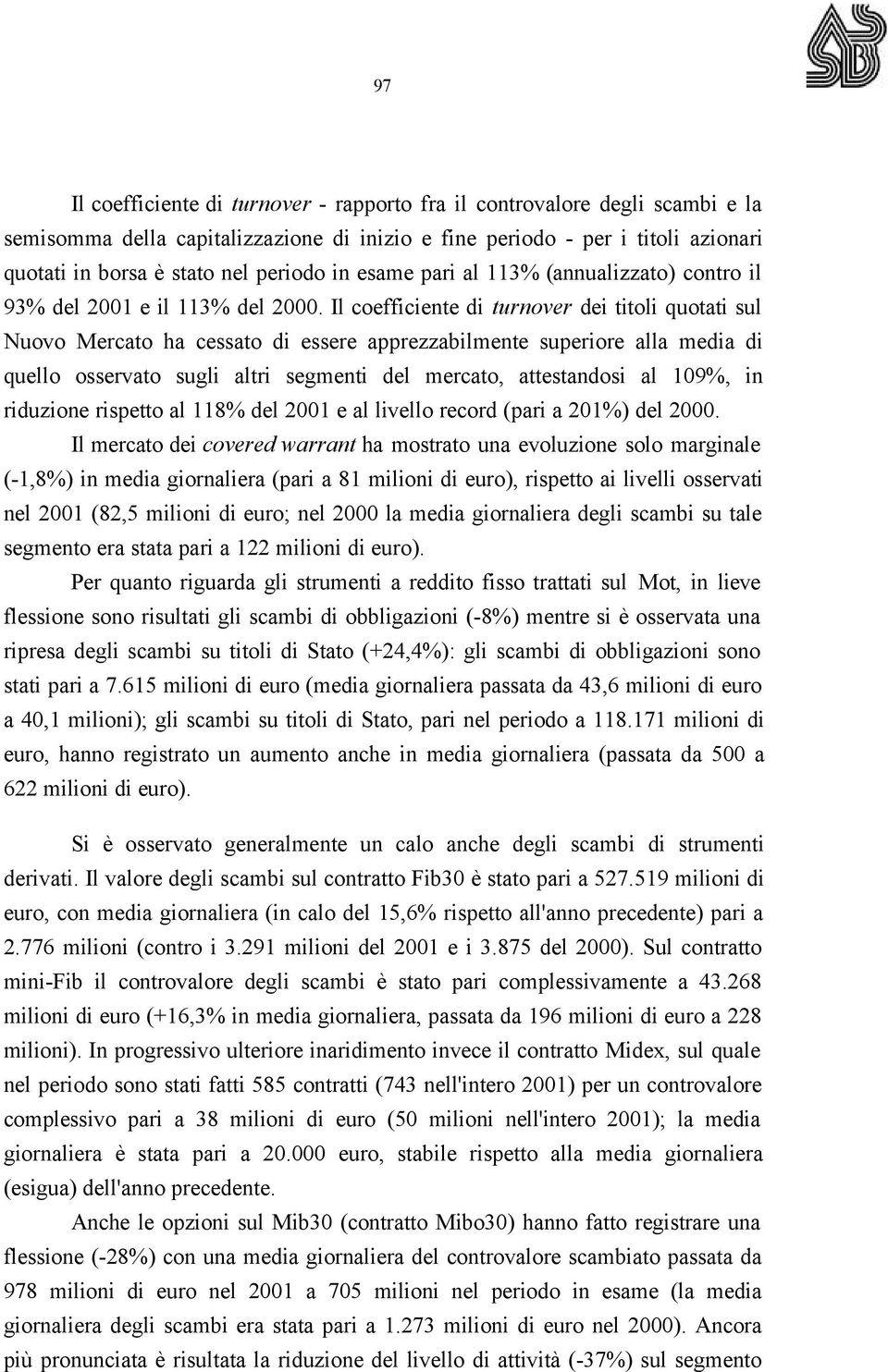 97

Il coefficiente di turnover - rapporto fra il controvalore degli scambi e la semisomma della capitalizzazione di inizio e fine periodo - per i titoli azionari quotati in borsa è stato nel periodo in esame pari al 113% (annualizzato) contro il 93% del 2001 e il 113% del 2000. Il coefficiente di turnover dei titoli quotati sul Nuovo Mercato ha cessato di essere apprezzabilmente superiore alla media di quello osservato sugli altri segmenti del mercato, attestandosi al 109%, in riduzione rispetto al 118% del 2001 e al livello record (pari a 201%) del 2000.

Il mercato dei covered warrant ha mostrato una evoluzione solo marginale (-1,8%) in media giornaliera (pari a 81 milioni di euro), rispetto ai livelli osservati nel 2001 (82,5 milioni di euro; nel 2000 la media giornaliera degli scambi su tale segmento era stata pari a 122 milioni di euro).

Per quanto riguarda gli strumenti a reddito fisso trattati sul Mot, in lieve flessione sono risultati gli scambi di obbligazioni (-8%) mentre si è osservata una ripresa degli scambi su titoli di Stato (+24,4%): gli scambi di obbligazioni sono stati pari a 7.615 milioni di euro (media giornaliera passata da 43,6 milioni di euro a 40,1 milioni); gli scambi su titoli di Stato, pari nel periodo a 118.171 milioni di euro, hanno registrato un aumento anche in media giornaliera (passata da 500 a 622 milioni di euro).

Si è osservato generalmente un calo anche degli scambi di strumenti derivati. Il valore degli scambi sul contratto Fib30 è stato pari a 527.519 milioni di euro, con media giornaliera (in calo del 15,6% rispetto all'anno precedente) pari a 2.776 milioni (contro i 3.291 milioni del 2001 e i 3.875 del 2000). Sul contratto mini-Fib il controvalore degli scambi è stato pari complessivamente a 43.268 milioni di euro (+16,3% in media giornaliera, passata da 196 milioni di euro a 228 milioni). In progressivo ulteriore inaridimento invece il contratto Midex, sul quale nel periodo sono stati fatti 585 contratti (743 nell'intero 2001) per un controvalore complessivo pari a 38 milioni di euro (50 milioni nell'intero 2001); la media giornaliera è stata pari a 20.000 euro, stabile rispetto alla media giornaliera (esigua) dell'anno precedente.

Anche le opzioni sul Mib30 (contratto Mibo30) hanno fatto registrare una flessione (-28%) con una media giornaliera del controvalore scambiato passata da 978 milioni di euro nel 2001 a 705 milioni nel periodo in esame (la media giornaliera degli scambi era stata pari a 1.273 milioni di euro nel 2000). Ancora più pronunciata è risultata la riduzione del livello di attività (-37%) sul segmento